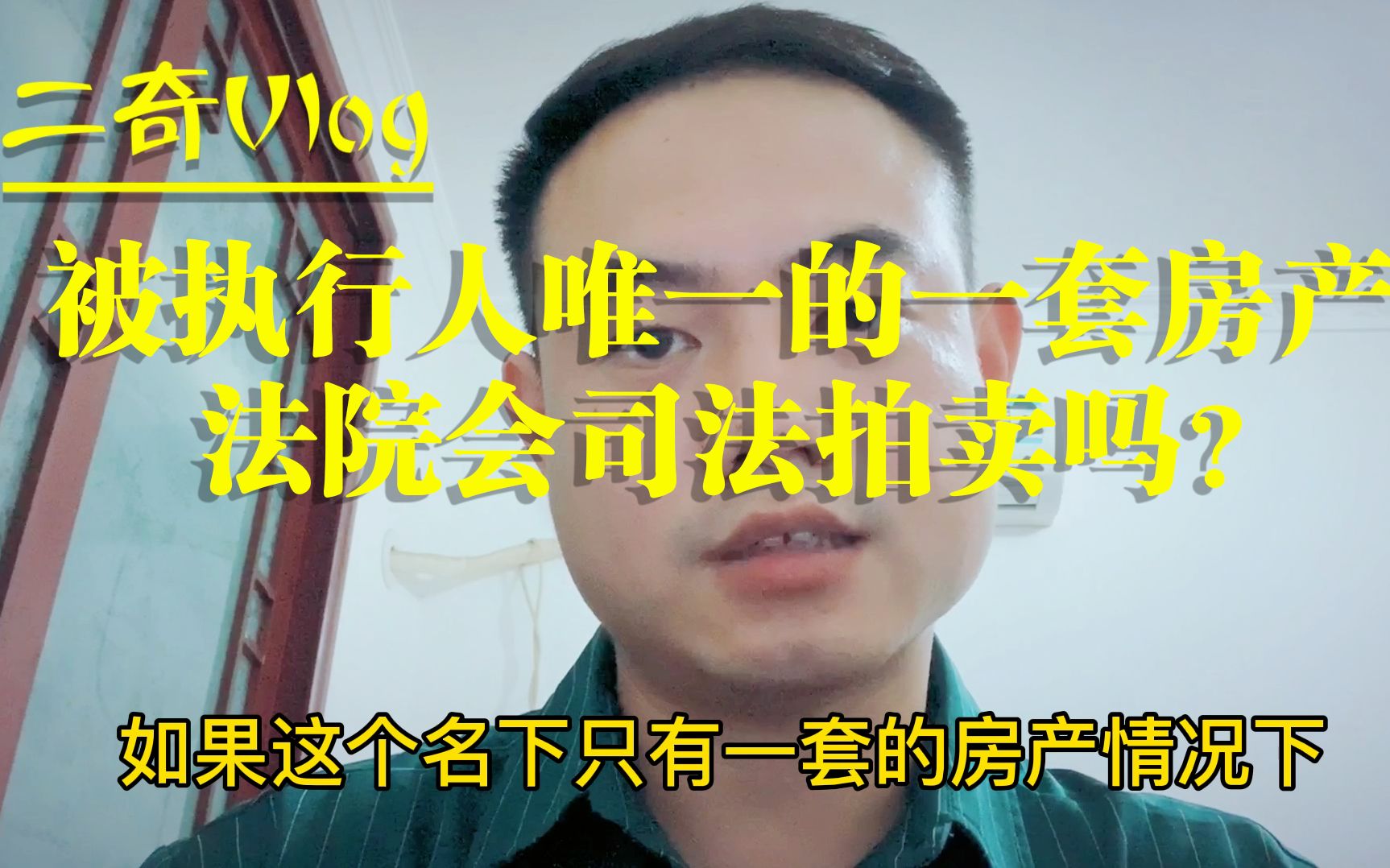 二奇Vlog

被执行人唯一的一套房产
法院会司法拍卖吗?

如果这个名下只有一套的房产情况下